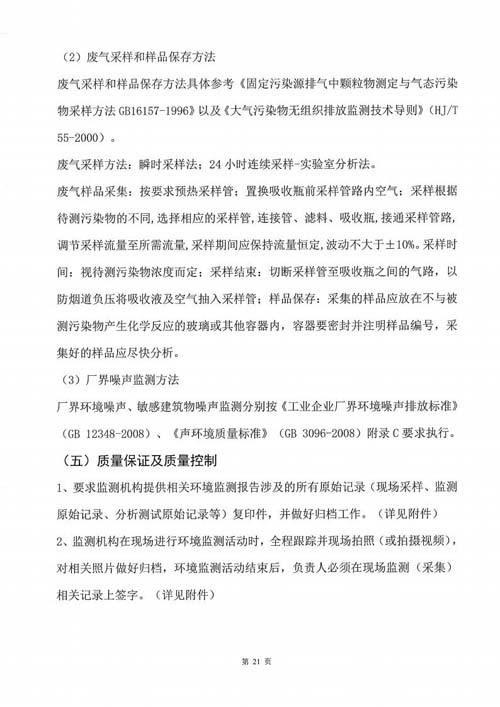 （2）废气采样和样品保存方法

废气采样和样品保存方法具体参考《固定污染源排气中颗粒物测定与气态污染物采样方法 GB16157-1996》以及《大气污染物无组织排放监测技术导则》（HJ/T 55-2000）。

废气采样方法：瞬时采样法；24 小时连续采样-实验室分析法。

废气样品采集：按要求预热采样管；置换吸收瓶前采样管路内空气；采样根据待测污染物的不同，选择相应的采样管，连接管、滤料、吸收瓶，接通采样管路，调节采样流量至所需流量，采样期间应保持流量恒定，波动不大于±10%。采样时间：视待测污染物浓度而定；采样结束：切断采样管至吸收瓶之间的气路，以防烟道负压将吸收液及空气抽入采样管；样品保存：采集的样品应放在不与被测污染物产生化学反应的玻璃或其他容器内，容器要密封并注明样品编号，采集好的样品应尽快分析。

（3）厂界噪声监测方法

厂界环境噪声、敏感建筑物噪声监测分别按《工业企业厂界环境噪声排放标准》（GB 12348-2008）、《声环境质量标准》（GB 3096-2008）附录 C 要求执行。

（五）质量保证及质量控制

1、要求监测机构提供相关环境监测报告涉及的所有原始记录（现场采样、监测原始记录、分析测试原始记录等）复印件，并做好归档工作。（详见附件）

2、监测机构在现场进行环境监测活动时，全程跟踪并现场拍照（或拍摄视频），对相关照片做好归档，环境监测活动结束后，负责人必须在现场监测（采集）相关记录上签字。（详见附件）

第 21 页